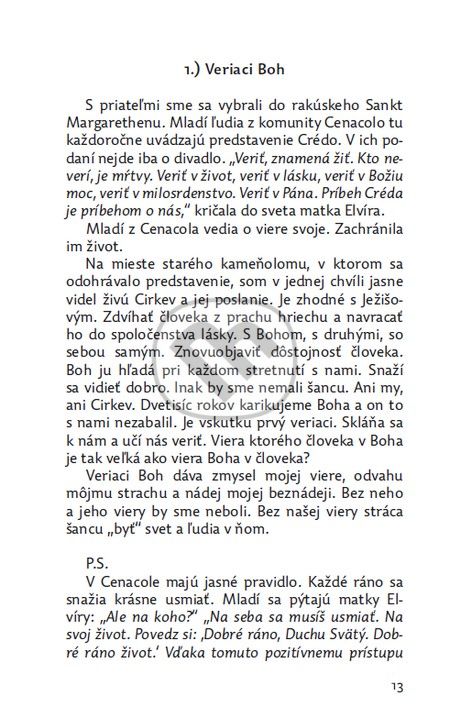 1.) Veriaci Boh

S priateľmi sme sa vybrali do rakúskeho Sankt Margarethenu. Mladí ľudia z komunity Cenacolo tu každoročne uvádzajú predstavenie Crédo. V ich podaní nejde iba o divadlo. „Veriť, znamená žiť. Kto neverí, je mŕtvy. Veriť v život, veriť v lásku, veriť v Božiu moc, veriť v milosrdenstvo. Veriť v Pána. Príbeh Créda je príbehom o nás," kričala do sveta matka Elvíra.

Mladí z Cenacola vedia o viere svoje. Zachránila im život.

Na mieste starého kameňolomu, v ktorom sa odohrávalo predstavenie, som v jednej chvíli jasne videl živú Cirkev a jej poslanie. Je zhodné s Ježišovým. Zdvíhať človeka z prachu hriechu a navracať ho do spoločenstva lásky. S Bohom, s druhými, so sebou samým. Znovuobjaviť dôstojnosť človeka. Boh ju hľadá pri každom stretnutí s nami. Snaží sa vidieť dobro. Inak by sme nemali šancu. Ani my, ani Cirkev. Dvetisíc rokov karikujeme Boha a on to s nami nezabalil. Je vskutku prvý veriaci. Skláňa sa k nám a učí nás veriť. Viera ktorého človeka v Boha je tak veľká ako viera Boha v človeka?

Veriaci Boh dáva zmysel mojej viere, odvahu môjmu strachu a nádej mojej beznádeji. Bez neho a jeho viery by sme neboli. Bez našej viery stráca šancu „byť" svet a ľudia v ňom.

P.S.

V Cenacole majú jasné pravidlo. Každé ráno sa snažia krásne usmiať. Mladí sa pýtajú matky Elvíry: „Ale na koho?" „Na seba sa musíš usmiať. Na svoj život. Povedz si: ‚Dobré ráno, Duchu Svätý. Dobré ráno život.' Vďaka tomuto pozitívnemu prístupu

13